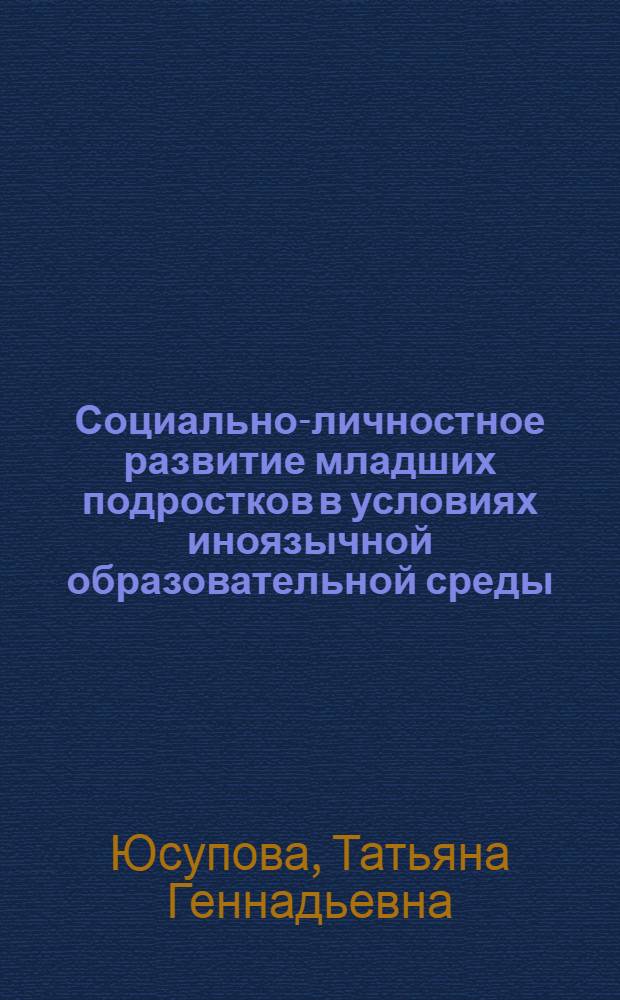 Социально-личностное развитие младших подростков в условиях иноязычной образовательной среды

Юсупова, Татьяна Геннадьевна